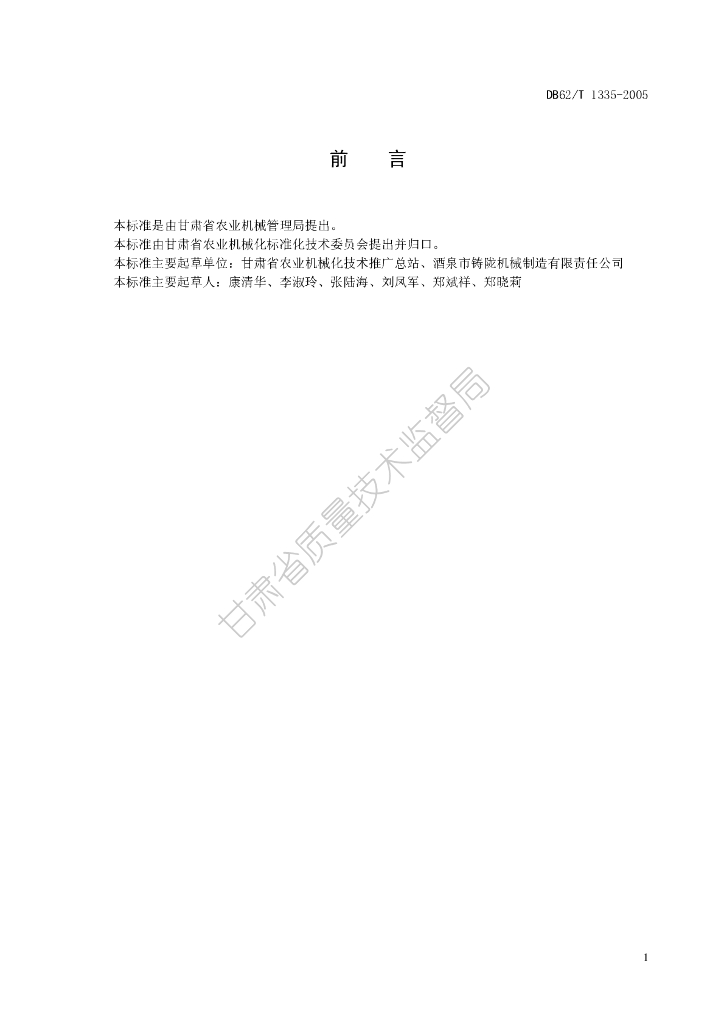 DB62/T 1335-2005

前 言

本标准是由甘肃省农业机械管理局提出。

本标准由甘肃省农业机械化标准化技术委员会提出并归口。

本标准主要起草单位：甘肃省农业机械化技术推广总站、酒泉市铸陇机械制造有限责任公司

本标准主要起草人：康清华、李淑玲、张陆海、刘凤军、郑斌祥、郑晓莉

1

甘肃省质量技术监督局